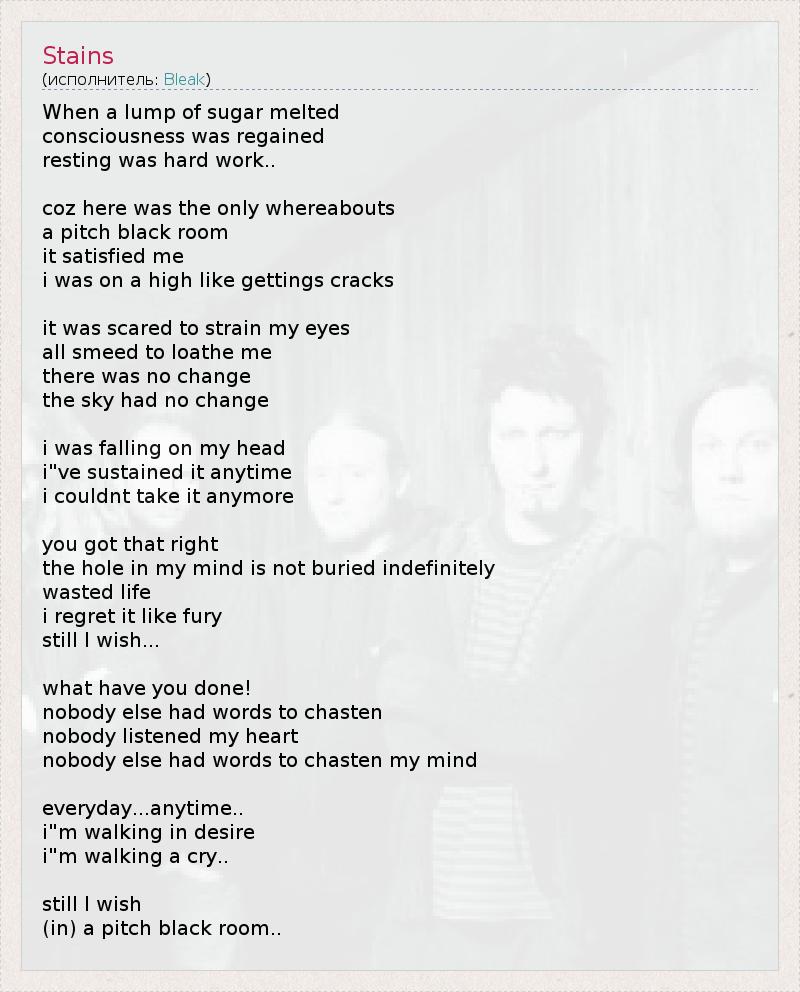 Stains
(исполнитель: Bleak)

When a lump of sugar melted
consciousness was regained
resting was hard work..

coz here was the only whereabouts
a pitch black room
it satisfied me
i was on a high like gettings cracks

it was scared to strain my eyes
all smeed to loathe me
there was no change
the sky had no change

i was falling on my head
i"ve sustained it anytime
i couldnt take it anymore

you got that right
the hole in my mind is not buried indefinitely
wasted life
i regret it like fury
still I wish...

what have you done!
nobody else had words to chasten
nobody listened my heart
nobody else had words to chasten my mind

everyday...anytime..
i"m walking in desire
i"m walking a cry..

still I wish
(in) a pitch black room..